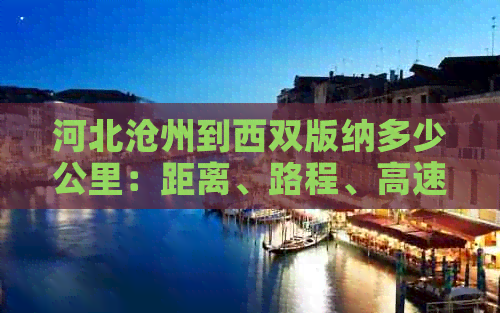 河北沧州到西双版纳多少公里：距离、路程、高速